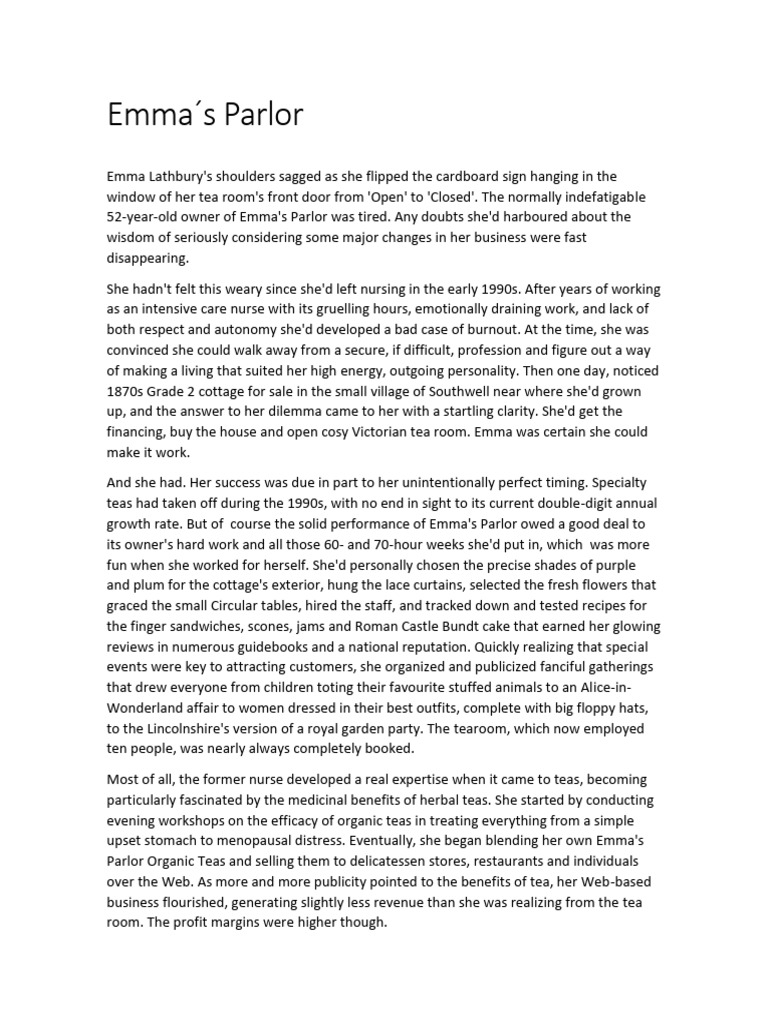 Emma´s Parlor

Emma Lathbury's shoulders sagged as she flipped the cardboard sign hanging in the window of her tea room's front door from 'Open' to 'Closed'. The normally indefatigable 52-year-old owner of Emma's Parlor was tired. Any doubts she'd harboured about the wisdom of seriously considering some major changes in her business were fast disappearing.

She hadn't felt this weary since she'd left nursing in the early 1990s. After years of working as an intensive care nurse with its gruelling hours, emotionally draining work, and lack of both respect and autonomy she'd developed a bad case of burnout. At the time, she was convinced she could walk away from a secure, if difficult, profession and figure out a way of making a living that suited her high energy, outgoing personality. Then one day, noticed 1870s Grade 2 cottage for sale in the small village of Southwell near where she'd grown up, and the answer to her dilemma came to her with a startling clarity. She'd get the financing, buy the house and open cosy Victorian tea room. Emma was certain she could make it work.

And she had. Her success was due in part to her unintentionally perfect timing. Specialty teas had taken off during the 1990s, with no end in sight to its current double-digit annual growth rate. But of course the solid performance of Emma's Parlor owed a good deal to its owner's hard work and all those 60- and 70-hour weeks she'd put in, which was more fun when she worked for herself. She'd personally chosen the precise shades of purple and plum for the cottage's exterior, hung the lace curtains, selected the fresh flowers that graced the small Circular tables, hired the staff, and tracked down and tested recipes for the finger sandwiches, scones, jams and Roman Castle Bundt cake that earned her glowing reviews in numerous guidebooks and a national reputation. Quickly realizing that special events were key to attracting customers, she organized and publicized fanciful gatherings that drew everyone from children toting their favourite stuffed animals to an Alice-in-Wonderland affair to women dressed in their best outfits, complete with big floppy hats, to the Lincolnshire's version of a royal garden party. The tearoom, which now employed ten people, was nearly always completely booked.

Most of all, the former nurse developed a real expertise when it came to teas, becoming particularly fascinated by the medicinal benefits of herbal teas. She started by conducting evening workshops on the efficacy of organic teas in treating everything from a simple upset stomach to menopausal distress. Eventually, she began blending her own Emma's Parlor Organic Teas and selling them to delicatessen stores, restaurants and individuals over the Web. As more and more publicity pointed to the benefits of tea, her Web-based business flourished, generating slightly less revenue than she was realizing from the tea room. The profit margins were higher though.